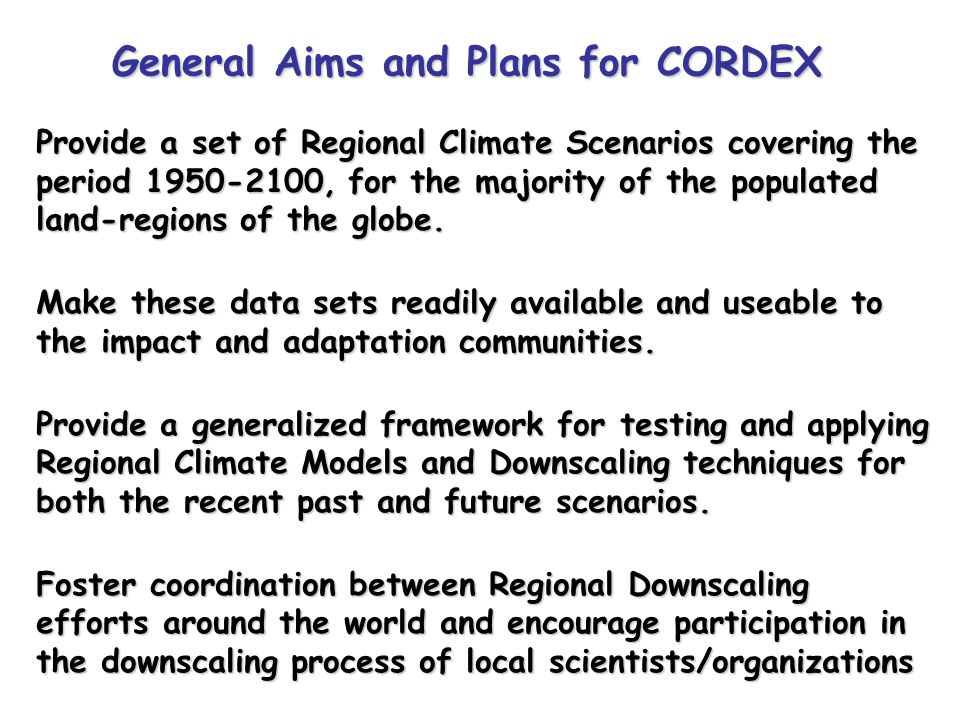 General Aims and Plans for CORDEX

Provide a set of Regional Climate Scenarios covering the period 1950-2100, for the majority of the populated land-regions of the globe.

Make these data sets readily available and useable to the impact and adaptation communities.

Provide a generalized framework for testing and applying Regional Climate Models and Downscaling techniques for both the recent past and future scenarios.

Foster coordination between Regional Downscaling efforts around the world and encourage participation in the downscaling process of local scientists/organizations